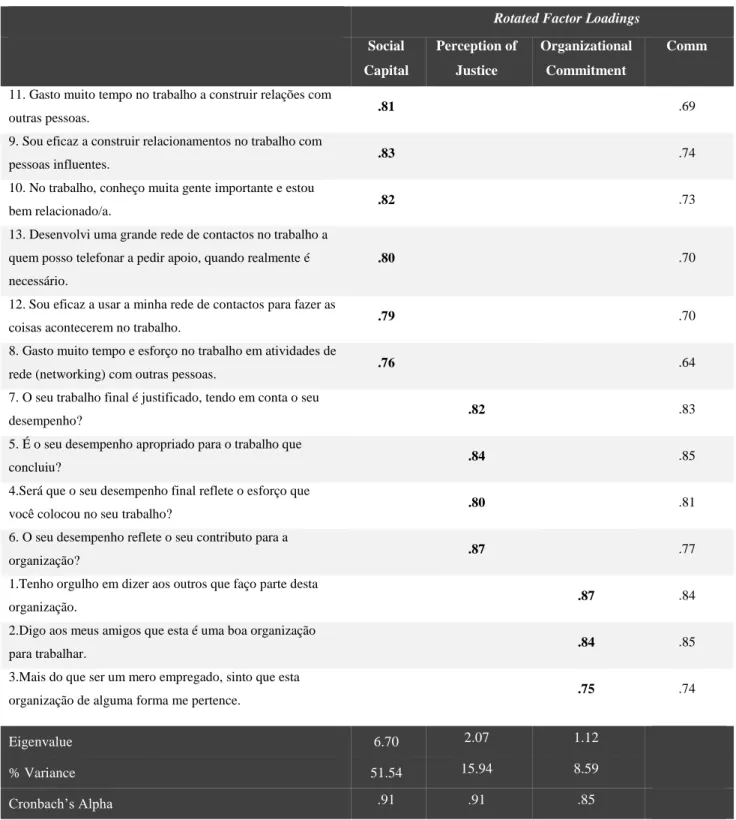 |  | Rotated Factor Loadings |  |  |  |
|---|---|---|---|---|
|  | Social Capital | Perception of Justice | Organizational Commitment | Comm |
| 11. Gasto muito tempo no trabalho a construir relações com outras pessoas. | .81 |  |  | .69 |
| 9. Sou eficaz a construir relacionamentos no trabalho com pessoas influentes. | .83 |  |  | .74 |
| 10. No trabalho, conheço muita gente importante e estou bem relacionado/a. | .82 |  |  | .73 |
| 13. Desenvolvi uma grande rede de contactos no trabalho a quem posso telefonar a pedir apoio, quando realmente é necessário. | .80 |  |  | .70 |
| 12. Sou eficaz a usar a minha rede de contactos para fazer as coisas acontecerem no trabalho. | .79 |  |  | .70 |
| 8. Gasto muito tempo e esforço no trabalho em atividades de rede (networking) com outras pessoas. | .76 |  |  | .64 |
| 7. O seu trabalho final é justificado, tendo em conta o seu desempenho? |  | .82 |  | .83 |
| 5. É o seu desempenho apropriado para o trabalho que concluiu? |  | .84 |  | .85 |
| 4.Será que o seu desempenho final reflete o esforço que você colocou no seu trabalho? |  | .80 |  | .81 |
| 6. O seu desempenho reflete o seu contributo para a organização? |  | .87 |  | .77 |
| 1.Tenho orgulho em dizer aos outros que faço parte desta organização. |  |  | .87 | .84 |
| 2.Digo aos meus amigos que esta é uma boa organização para trabalhar. |  |  | .84 | .85 |
| 3.Mais do que ser um mero empregado, sinto que esta organização de alguma forma me pertence. |  |  | .75 | .74 |
| Eigenvalue | 6.70 | 2.07 | 1.12 |  |
| % Variance | 51.54 | 15.94 | 8.59 |  |
| Cronbach's Alpha | .91 | .91 | .85 |  |